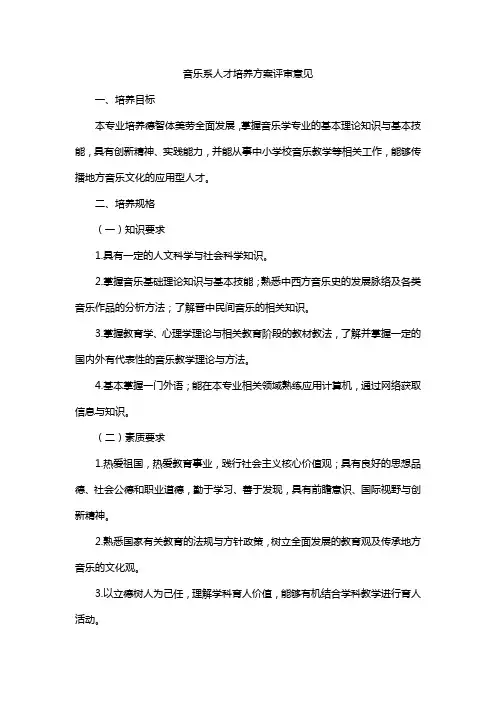 音乐系人才培养方案评审意见

一、培养目标

本专业培养德智体美劳全面发展，掌握音乐学专业的基本理论知识与基本技能，具有创新精神、实践能力，并能从事中小学校音乐教学等相关工作，能够传播地方音乐文化的应用型人才。

二、培养规格

（一）知识要求

1.具有一定的人文科学与社会科学知识。

2.掌握音乐基础理论知识与基本技能；熟悉中西方音乐史的发展脉络及各类音乐作品的分析方法；了解晋中民间音乐的相关知识。

3.掌握教育学、心理学理论与相关教育阶段的教材教法，了解并掌握一定的国内外有代表性的音乐教学理论与方法。

4.基本掌握一门外语；能在本专业相关领域熟练应用计算机，通过网络获取信息与知识。

（二）素质要求

1.热爱祖国，热爱教育事业，践行社会主义核心价值观；具有良好的思想品德、社会公德和职业道德，勤于学习、善于发现，具有前瞻意识、国际视野与创新精神。

2.熟悉国家有关教育的法规与方针政策，树立全面发展的教育观及传承地方音乐的文化观。

3.以立德树人为己任，理解学科育人价值，能够有机结合学科教学进行育人活动。